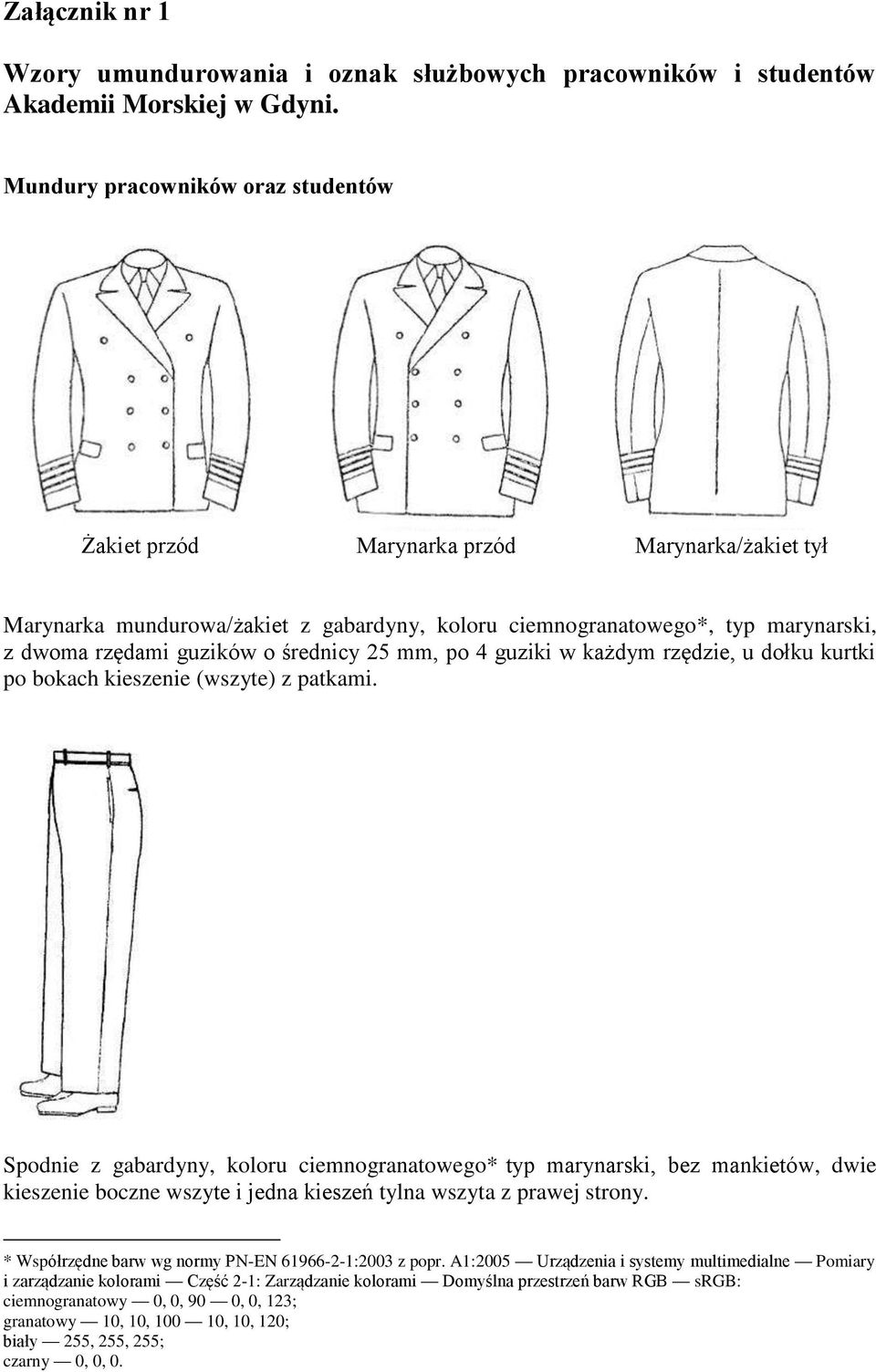 Załącznik nr 1

Wzory umundurowania i oznak służbowych pracowników i studentów Akademii Morskiej w Gdyni.

Mundury pracowników oraz studentów

Żakiet przód

Marynarka przód

Marynarka/żakiet tył

Marynarka mundurowa/żakiet z gabardyny, koloru ciemnogranatowego*, typ marynarski, z dwoma rzędami guzików o średnicy 25 mm, po 4 guziki w każdym rzędzie, u dołku kurtki po bokach kieszenie (wszyte) z patkami.

Spodnie z gabardyny, koloru ciemnogranatowego* typ marynarski, bez mankietów, dwie kieszenie boczne wszyte i jedna kieszeń tylna wszyta z prawej strony.

* Współrzędne barw wg normy PN-EN 61966-2-1:2003 z popr. A1:2005 — Urządzenia i systemy multimedialne — Pomiary i zarządzanie kolorami — Część 2-1: Zarządzanie kolorami — Domyślna przestrzeń barw RGB — sRGB:
ciemnogranatowy — 0, 0, 90 — 0, 0, 123;
granatowy — 10, 10, 100 — 10, 10, 120;
biały — 255, 255, 255;
czarny — 0, 0, 0.